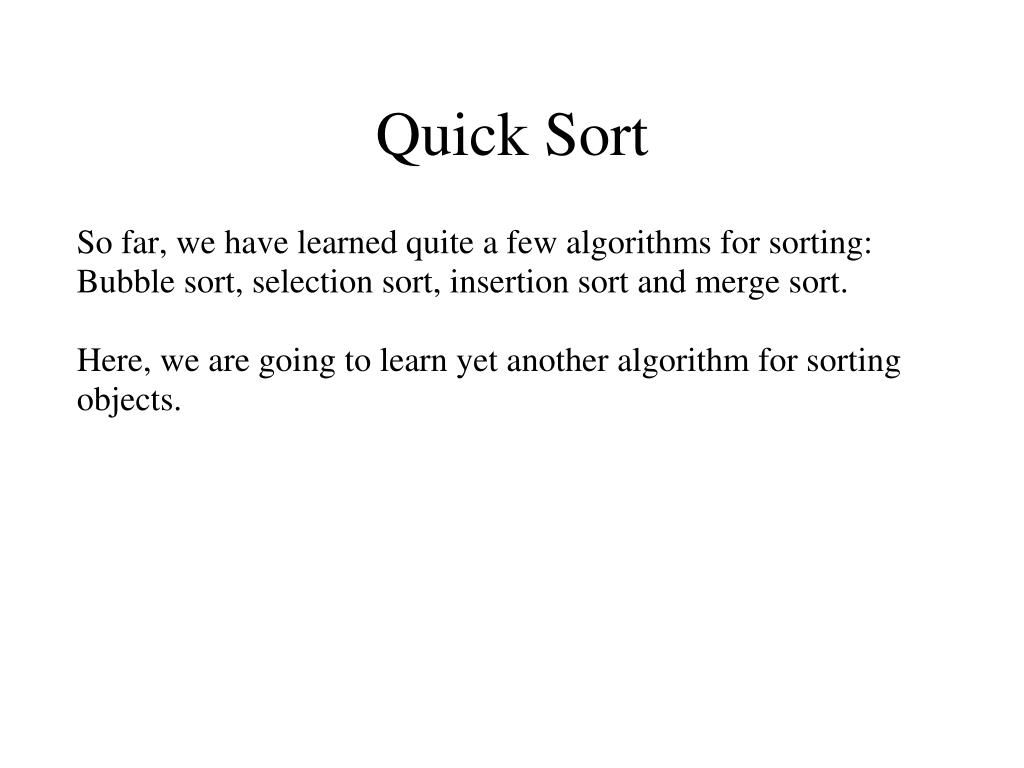 Quick Sort

So far, we have learned quite a few algorithms for sorting: Bubble sort, selection sort, insertion sort and merge sort.

Here, we are going to learn yet another algorithm for sorting objects.